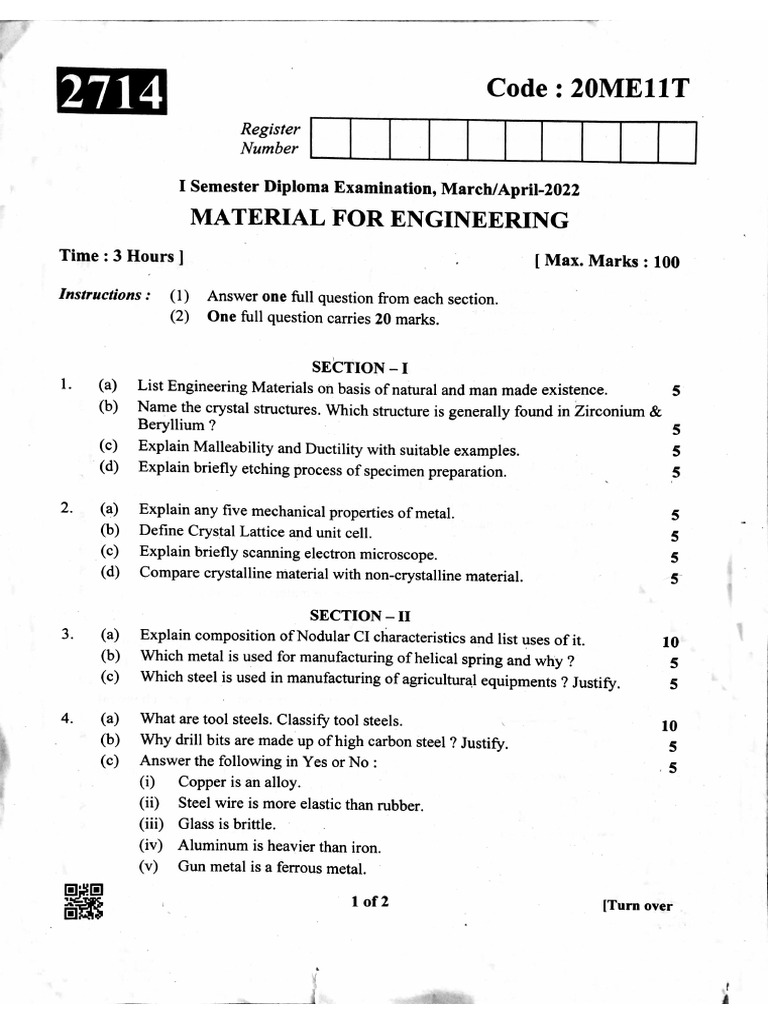 2714

Code : 20ME11T

Register Number

I Semester Diploma Examination, March/April-2022

MATERIAL FOR ENGINEERING

Time : 3 Hours ]

[ Max. Marks : 100

Instructions : (1) Answer one full question from each section.
(2) One full question carries 20 marks.

SECTION – I

1. (a) List Engineering Materials on basis of natural and man made existence. 5
(b) Name the crystal structures. Which structure is generally found in Zirconium & Beryllium ? 5
(c) Explain Malleability and Ductility with suitable examples. 5
(d) Explain briefly etching process of specimen preparation. 5

2. (a) Explain any five mechanical properties of metal. 5
(b) Define Crystal Lattice and unit cell. 5
(c) Explain briefly scanning electron microscope. 5
(d) Compare crystalline material with non-crystalline material. 5

SECTION – II

3. (a) Explain composition of Nodular CI characteristics and list uses of it. 10
(b) Which metal is used for manufacturing of helical spring and why ? 5
(c) Which steel is used in manufacturing of agricultural equipments ? Justify. 5

4. (a) What are tool steels. Classify tool steels. 10
(b) Why drill bits are made up of high carbon steel ? Justify. 5
(c) Answer the following in Yes or No : 5
(i) Copper is an alloy.
(ii) Steel wire is more elastic than rubber.
(iii) Glass is brittle.
(iv) Aluminum is heavier than iron.
(v) Gun metal is a ferrous metal.

1 of 2

[Turn over